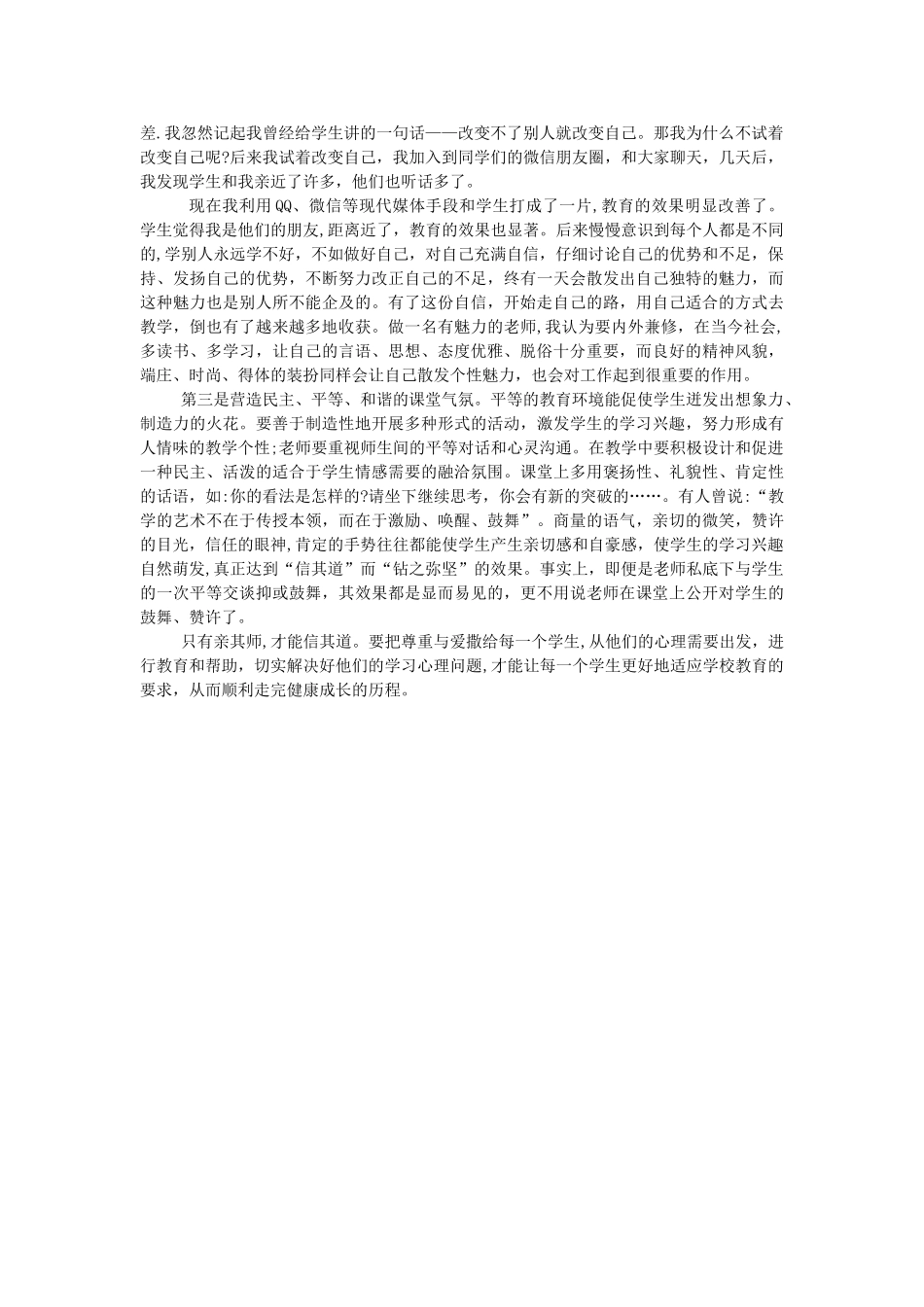 差.我忽然记起我曾经给学生讲的一句话——改变不了别人就改变自己。那我为什么不试着改变自己呢?后来我试着改变自己，我加入到同学们的微信朋友圈，和大家聊天，几天后，我发现学生和我亲近了许多，他们也听话多了。

现在我利用QQ、微信等现代媒体手段和学生打成了一片,教育的效果明显改善了。学生觉得我是他们的朋友,距离近了，教育的效果也显著。后来慢慢意识到每个人都是不同的,学别人永远学不好，不如做好自己，对自己充满自信，仔细讨论自己的优势和不足，保持、发扬自己的优势，不断努力改正自己的不足，终有一天会散发出自己独特的魅力，而这种魅力也是别人所不能企及的。有了这份自信，开始走自己的路，用自己适合的方式去教学，倒也有了越来越多地收获。做一名有魅力的老师,我认为要内外兼修，在当今社会,多读书、多学习，让自己的言语、思想、态度优雅、脱俗十分重要，而良好的精神风貌，端庄、时尚、得体的装扮同样会让自己散发个性魅力，也会对工作起到很重要的作用。

第三是营造民主、平等、和谐的课堂气氛。平等的教育环境能促使学生迸发出想象力、制造力的火花。要善于制造性地开展多种形式的活动，激发学生的学习兴趣，努力形成有人情味的教学个性;老师要重视师生间的平等对话和心灵沟通。在教学中要积极设计和促进一种民主、活泼的适合于学生情感需要的融洽氛围。课堂上多用褒扬性、礼貌性、肯定性的话语，如:你的看法是怎样的?请坐下继续思考，你会有新的突破的……。有人曾说:“教学的艺术不在于传授本领，而在于激励、唤醒、鼓舞”。商量的语气，亲切的微笑，赞许的目光，信任的眼神,肯定的手势往往都能使学生产生亲切感和自豪感，使学生的学习兴趣自然萌发,真正达到“信其道”而“钻之弥坚”的效果。事实上，即便是老师私底下与学生的一次平等交谈抑或鼓舞，其效果都是显而易见的，更不用说老师在课堂上公开对学生的鼓舞、赞许了。

只有亲其师,才能信其道。要把尊重与爱撒给每一个学生,从他们的心理需要出发，进行教育和帮助，切实解决好他们的学习心理问题,才能让每一个学生更好地适应学校教育的要求，从而顺利走完健康成长的历程。